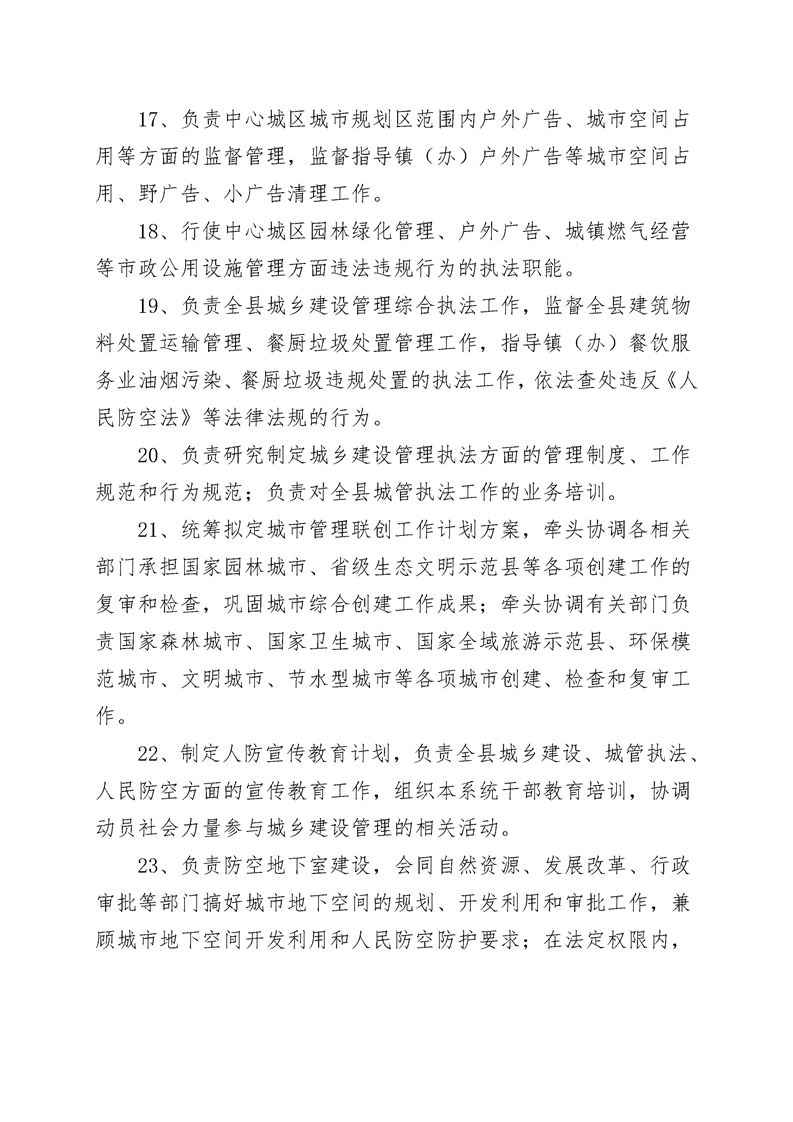 17、负责中心城区城市规划区范围内户外广告、城市空间占用等方面的监督管理，监督指导镇（办）户外广告等城市空间占用、野广告、小广告清理工作。

18、行使中心城区园林绿化管理、户外广告、城镇燃气经营等市政公用设施管理方面违法违规行为的执法职能。

19、负责全县城乡建设管理综合执法工作，监督全县建筑物料处置运输管理、餐厨垃圾处置管理工作，指导镇（办）餐饮服务业油烟污染、餐厨垃圾违规处置的执法工作，依法查处违反《人民防空法》等法律法规的行为。

20、负责研究制定城乡建设管理执法方面的管理制度、工作规范和行为规范；负责对全县城管执法工作的业务培训。

21、统筹拟定城市管理联创工作计划方案，牵头协调各相关部门承担国家园林城市、省级生态文明示范县等各项创建工作的复审和检查，巩固城市综合创建工作成果；牵头协调有关部门负责国家森林城市、国家卫生城市、国家全域旅游示范县、环保模范城市、文明城市、节水型城市等各项城市创建、检查和复审工作。

22、制定人防宣传教育计划，负责全县城乡建设、城管执法、人民防空方面的宣传教育工作，组织本系统干部教育培训，协调动员社会力量参与城乡建设管理的相关活动。

23、负责防空地下室建设，会同自然资源、发展改革、行政审批等部门搞好城市地下空间的规划、开发利用和审批工作，兼顾城市地下空间开发利用和人民防空防护要求；在法定权限内，